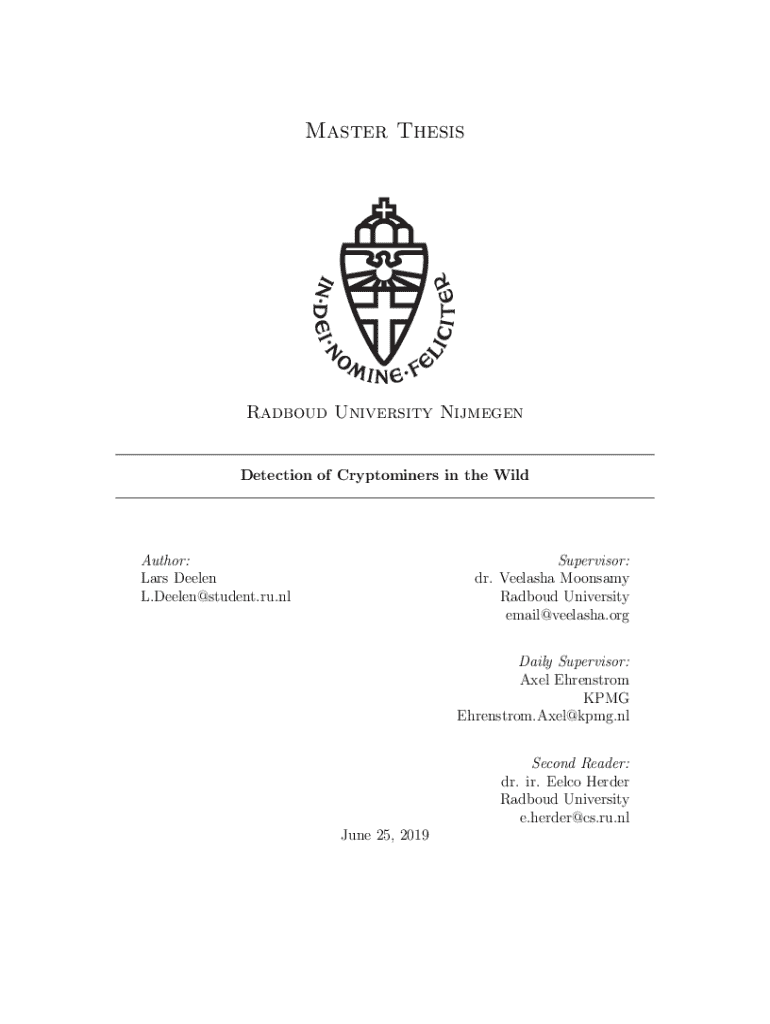 Master Thesis

IN·DEI·NOMINE·FELICITER

Radboud University Nijmegen

Detection of Cryptominers in the Wild

Author:
Lars Deelen
L.Deelen@student.ru.nl

Supervisor:
dr. Veelasha Moonsamy
Radboud University
email@veelasha.org

Daily Supervisor:
Axel Ehrenstrom
KPMG
Ehrenstrom.Axel@kpmg.nl

Second Reader:
dr. ir. Eelco Herder
Radboud University
e.herder@cs.ru.nl

June 25, 2019